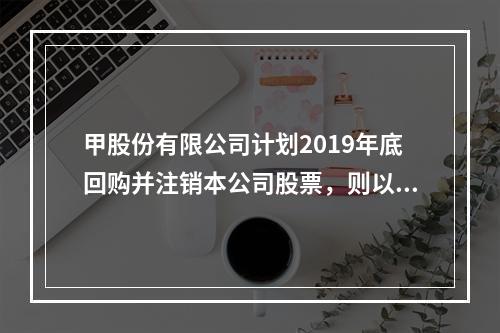 甲股份有限公司计划2019年底回购并注销本公司股票，则以...